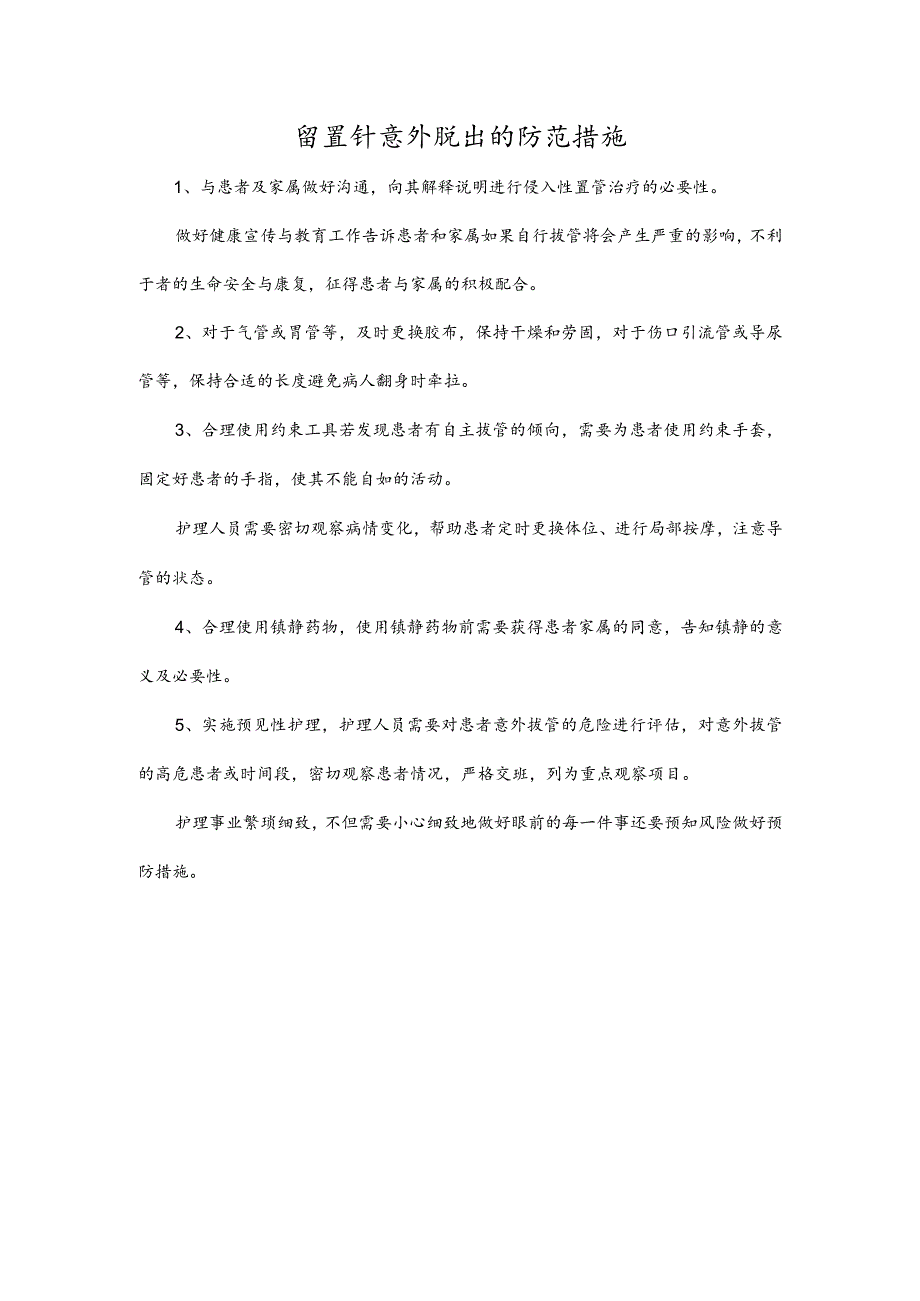 留置针意外脱出的防范措施

1、与患者及家属做好沟通，向其解释说明进行侵入性置管治疗的必要性。

做好健康宣传与教育工作告诉患者和家属如果自行拔管将会产生严重的影响，不利于者的生命安全与康复，征得患者与家属的积极配合。

2、对于气管或胃管等，及时更换胶布，保持干燥和劳固，对于伤口引流管或导尿管等，保持合适的长度避免病人翻身时牵拉。

3、合理使用约束工具若发现患者有自主拔管的倾向，需要为患者使用约束手套，固定好患者的手指，使其不能自如的活动。

护理人员需要密切观察病情变化，帮助患者定时更换体位、进行局部按摩，注意导管的状态。

4、合理使用镇静药物，使用镇静药物前需要获得患者家属的同意，告知镇静的意义及必要性。

5、实施预见性护理，护理人员需要对患者意外拔管的危险进行评估，对意外拔管的高危患者或时间段，密切观察患者情况，严格交班，列为重点观察项目。

护理事业繁琐细致，不但需要小心细致地做好眼前的每一件事还要预知风险做好预防措施。